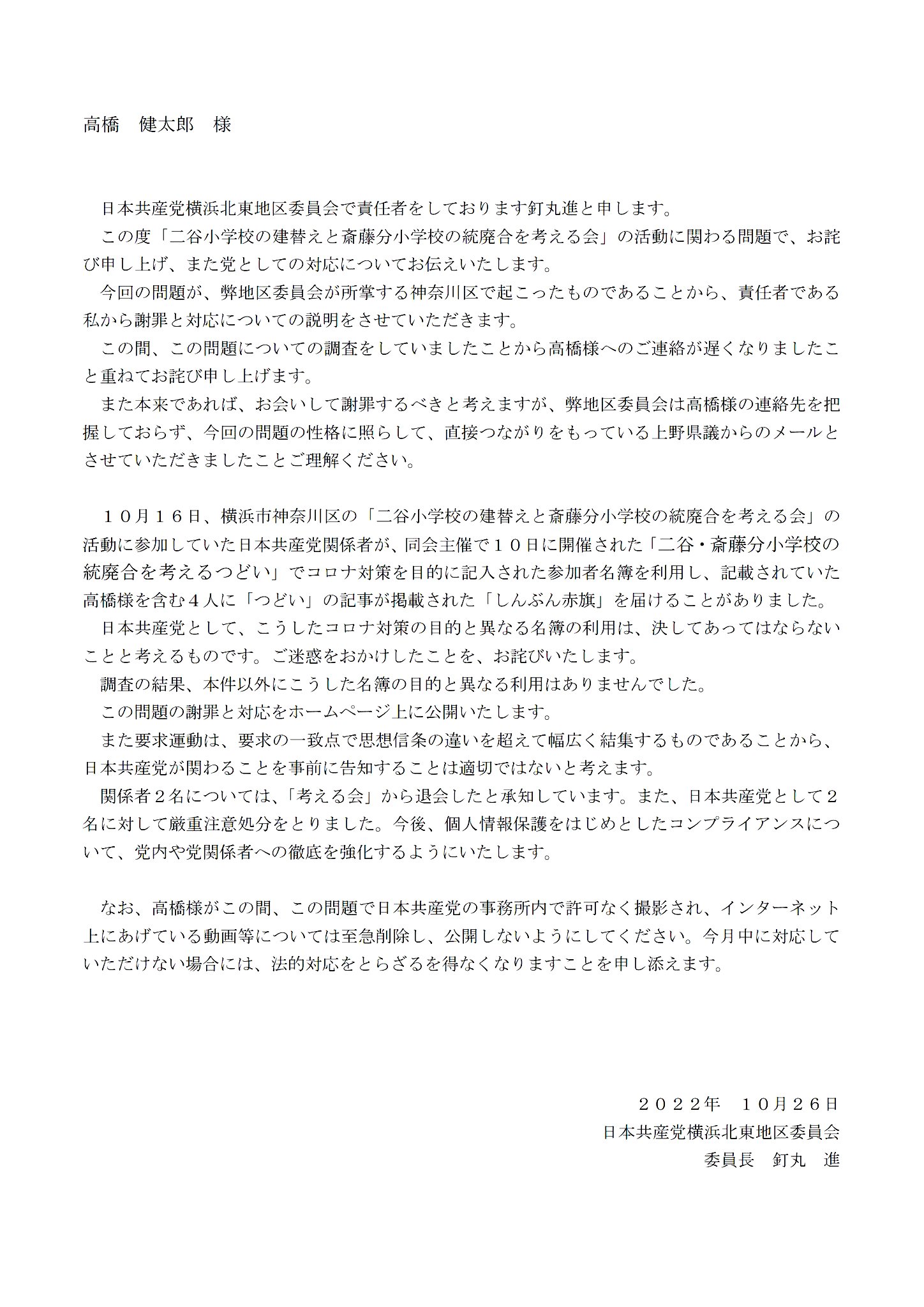 高橋　健太郎　様

日本共産党横浜北東地区委員会で責任者をしております釘丸進と申します。

この度「二谷小学校の建替えと斎藤分小学校の統廃合を考える会」の活動に関わる問題で、お詫び申し上げ、また党としての対応についてお伝えいたします。

今回の問題が、弊地区委員会が所掌する神奈川区で起こったものであることから、責任者である私から謝罪と対応についての説明をさせていただきます。

この間、この問題についての調査をしていましたことから高橋様へのご連絡が遅くなりましたこと重ねてお詫び申し上げます。

また本来であれば、お会いして謝罪するべきと考えますが、弊地区委員会は高橋様の連絡先を把握しておらず、今回の問題の性格に照らして、直接つながりをもっている上野県議からのメールとさせていただきましたことご理解ください。

１０月１６日、横浜市神奈川区の「二谷小学校の建替えと斎藤分小学校の統廃合を考える会」の活動に参加していた日本共産党関係者が、同会主催で１０日に開催された「二谷・斎藤分小学校の統廃合を考えるつどい」でコロナ対策を目的に記入された参加者名簿を利用し、記載されていた高橋様を含む４人に「つどい」の記事が掲載された「しんぶん赤旗」を届けることがありました。

日本共産党として、こうしたコロナ対策の目的と異なる名簿の利用は、決してあってはならないことと考えるものです。ご迷惑をおかけしたことを、お詫びいたします。

調査の結果、本件以外にこうした名簿の目的と異なる利用はありませんでした。

この問題の謝罪と対応をホームページ上に公開いたします。

また要求運動は、要求の一致点で思想信条の違いを超えて幅広く結集するものであることから、日本共産党が関わることを事前に告知することは適切ではないと考えます。

関係者２名については、「考える会」から退会したと承知しています。また、日本共産党として２名に対して厳重注意処分をとりました。今後、個人情報保護をはじめとしたコンプライアンスについて、党内や党関係者への徹底を強化するようにいたします。

なお、高橋様がこの間、この問題で日本共産党の事務所内で許可なく撮影され、インターネット上にあげている動画等については至急削除し、公開しないようにしてください。今月中に対応していただけない場合には、法的対応をとらざるを得なくなりますことを申し添えます。

２０２２年　10月２６日
日本共産党横浜北東地区委員会
委員長　釘丸　進